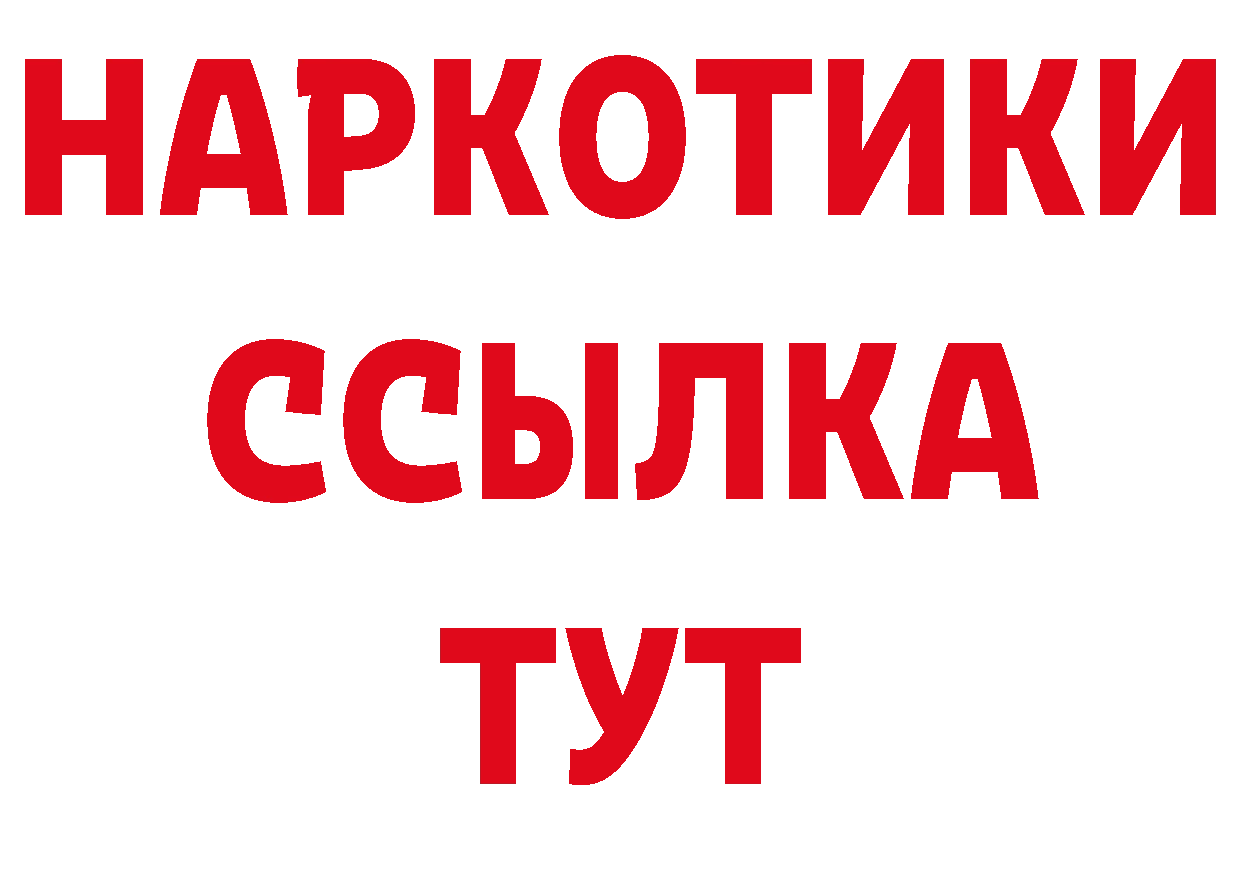 НАРКОТИКИ ССЫЛКА ТУТ